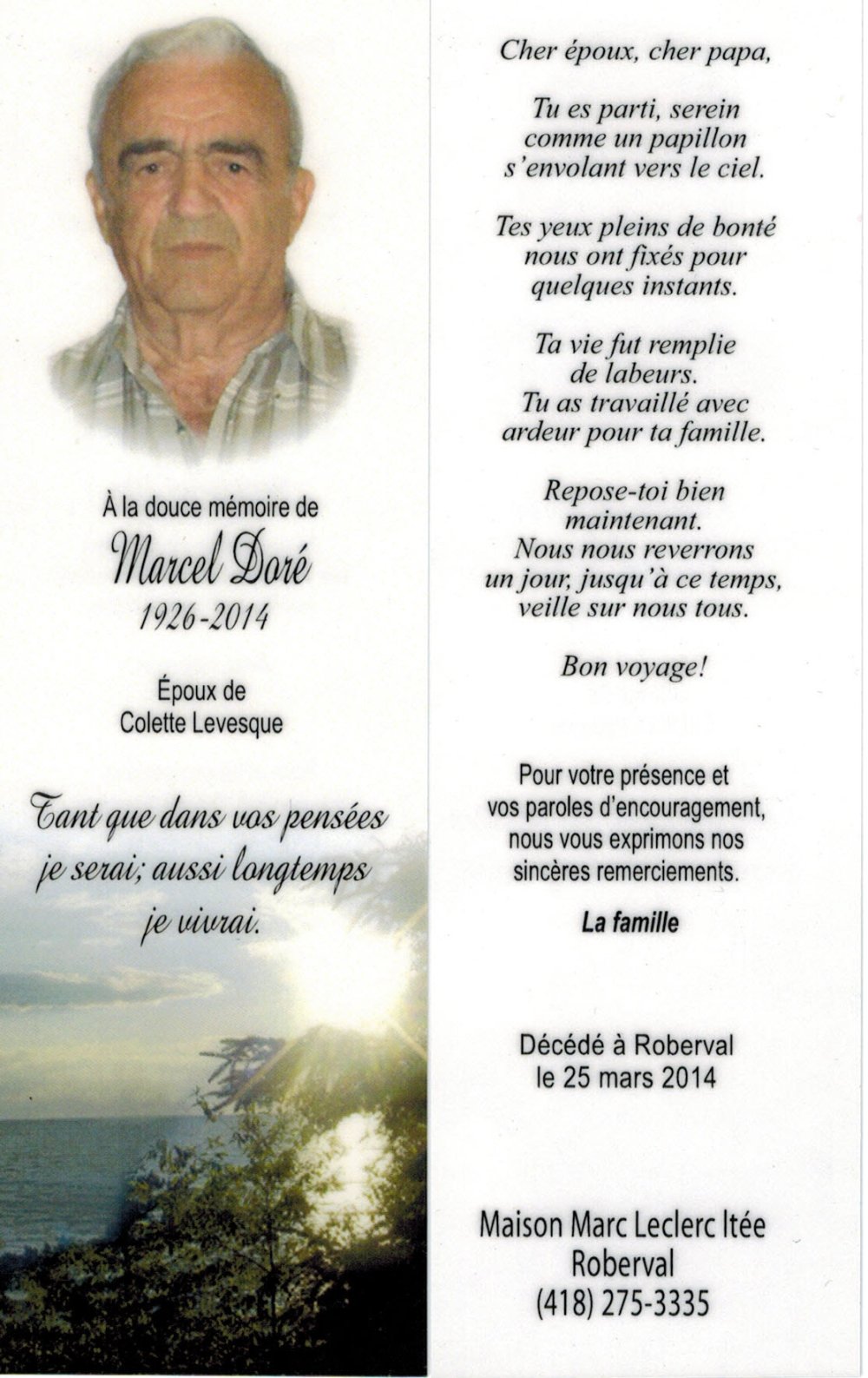 À la douce mémoire de
Marcel Doré
1926-2014

Époux de
Colette Levesque

Tant que dans vos pensées je serai; aussi longtemps je vivrai.

Cher époux, cher papa,

Tu es parti, serein comme un papillon s'envolant vers le ciel.

Tes yeux pleins de bonté nous ont fixés pour quelques instants.

Ta vie fut remplie de labeurs. Tu as travaillé avec ardeur pour ta famille.

Repose-toi bien maintenant. Nous nous reverrons un jour, jusqu'à ce temps, veille sur nous tous.

Bon voyage!

Pour votre présence et vos paroles d'encouragement, nous vous exprimons nos sincères remerciements.

La famille

Décédé à Roberval
le 25 mars 2014

Maison Marc Leclerc ltée
Roberval
(418) 275-3335